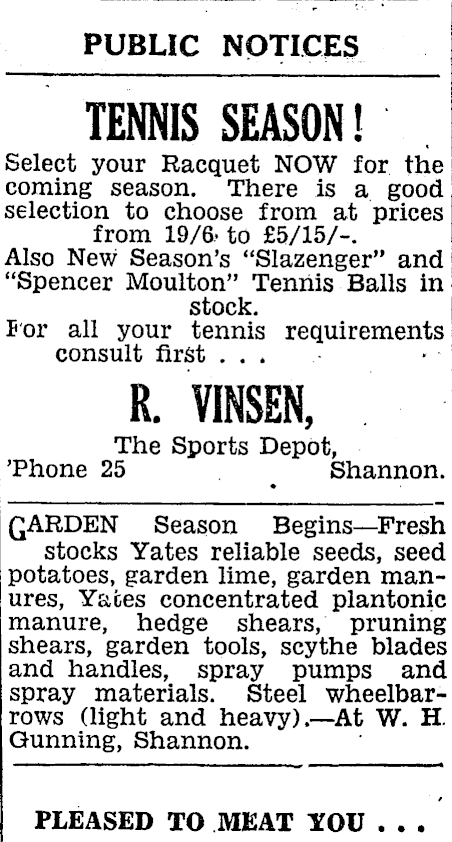 PUBLIC NOTICES

TENNIS SEASON!

Select your Racquet NOW for the coming season. There is a good selection to choose from at prices from 19/6 to £5/15/-.
Also New Season's "Slazenger" and "Spencer Moulton" Tennis Balls in stock.
For all your tennis requirements consult first . . .

R. VINSEN,

The Sports Depot,
'Phone 25 Shannon.

GARDEN Season Begins—Fresh stocks Yates reliable seeds, seed potatoes, garden lime, garden manures, Yates concentrated plantonic manure, hedge shears, pruning shears, garden tools, scythe blades and handles, spray pumps and spray materials. Steel wheelbarrows (light and heavy).—At W. H. Gunning, Shannon.

PLEASED TO MEAT YOU . . .